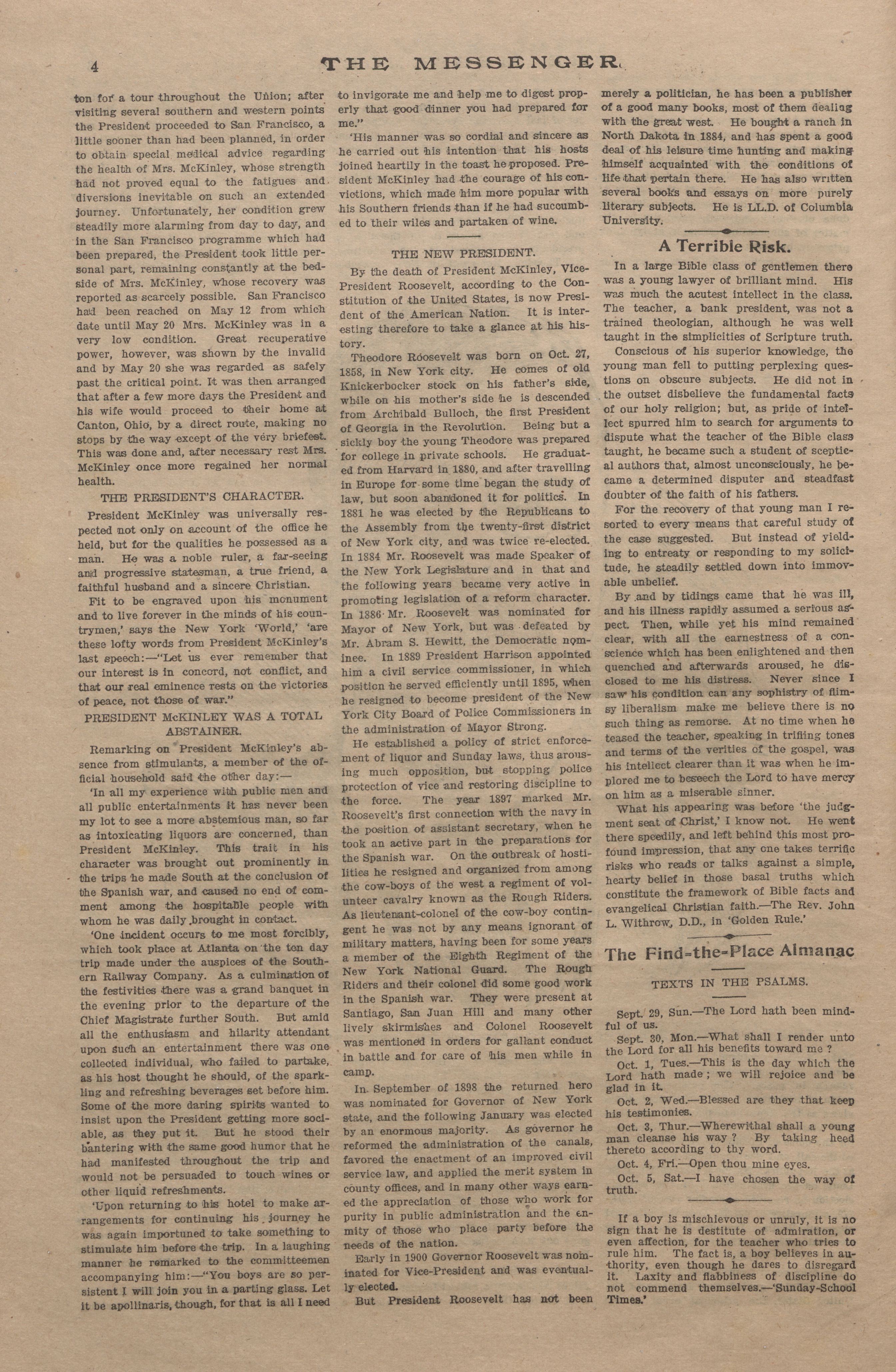 4 THE MESSENGER.

ton for a tour throughout the Union; after visiting several southern and western points the President proceeded to San Francisco, a little sooner than had been planned, in order to obtain special medical advice regarding the health of Mrs. McKinley, whose strength had not proved equal to the fatigues and diversions inevitable on such an extended journey. Unfortunately, her condition grew steadily more alarming from day to day, and in the San Francisco programme which had been prepared, the President took little personal part, remaining constantly at the bedside of Mrs. McKinley, whose recovery was reported as scarcely possible. San Francisco had been reached on May 12 from which date until May 20 Mrs. McKinley was in a very low condition. Great recuperative power, however, was shown by the invalid and by May 20 she was regarded as safely past the critical point. It was then arranged that after a few more days the President and his wife would proceed to their home at Canton, Ohio, by a direct route, making no stops by the way except of the very briefest. This was done and, after necessary rest Mrs. McKinley once more regained her normal health.

THE PRESIDENT'S CHARACTER.

President McKinley was universally respected not only on account of the office he held, but for the qualities he possessed as a man. He was a noble ruler, a far-seeing and progressive statesman, a true friend, a faithful husband and a sincere Christian.

Fit to be engraved upon his monument and to live forever in the minds of his countrymen,' says the New York 'World,' 'are these lofty words from President McKinley's last speech:—"Let us ever remember that our interest is in concord, not conflict, and that our real eminence rests on the victories of peace, not those of war."

PRESIDENT McKINLEY WAS A TOTAL ABSTAINER.

Remarking on President McKinley's absence from stimulants, a member of the official household said the other day:—

'In all my experience with public men and all public entertainments it has never been my lot to see a more abstemious man, so far as intoxicating liquors are concerned, than President McKinley. This trait in his character was brought out prominently in the trips he made South at the conclusion of the Spanish war, and caused no end of comment among the hospitable people with whom he was daily brought in contact.

'One incident occurs to me most forcibly, which took place at Atlanta on the ten day trip made under the auspices of the Southern Railway Company. As a culmination of the festivities there was a grand banquet in the evening prior to the departure of the Chief Magistrate further South. But amid all the enthusiasm and hilarity attendant upon such an entertainment there was one collected individual, who failed to partake, as his host thought he should, of the sparkling and refreshing beverages set before him. Some of the more daring spirits wanted to insist upon the President getting more sociable, as they put it. But he stood their bantering with the same good humor that he had manifested throughout the trip and would not be persuaded to touch wines or other liquid refreshments.

'Upon returning to his hotel to make arrangements for continuing his journey he was again importuned to take something to stimulate him before the trip. In a laughing manner he remarked to the committeemen accompanying him:—"You boys are so persistent I will join you in a parting glass. Let it be apollinaris, though, for that is all I need to invigorate me and help me to digest properly that good dinner you had prepared for me."

'His manner was so cordial and sincere as he carried out his intention that his hosts joined heartily in the toast he proposed. President McKinley had the courage of his convictions, which made him more popular with his Southern friends than if he had succumbed to their wiles and partaken of wine.

THE NEW PRESIDENT.

By the death of President McKinley, Vice-President Roosevelt, according to the Constitution of the United States, is now President of the American Nation. It is interesting therefore to take a glance at his history.

Theodore Roosevelt was born on Oct. 27, 1858, in New York city. He comes of old Knickerbocker stock on his father's side, while on his mother's side he is descended from Archibald Bulloch, the first President of Georgia in the Revolution. Being but a sickly boy the young Theodore was prepared for college in private schools. He graduated from Harvard in 1880, and after travelling in Europe for some time began the study of law, but soon abandoned it for politics. In 1881 he was elected by the Republicans to the Assembly from the twenty-first district of New York city, and was twice re-elected. In 1884 Mr. Roosevelt was made Speaker of the New York Legislature and in that and the following years became very active in promoting legislation of a reform character. In 1886 Mr. Roosevelt was nominated for Mayor of New York, but was defeated by Mr. Abram S. Hewitt, the Democratic nominee. In 1889 President Harrison appointed him a civil service commissioner, in which position he served efficiently until 1895, when he resigned to become president of the New York City Board of Police Commissioners in the administration of Mayor Strong.

He established a policy of strict enforcement of liquor and Sunday laws, thus arousing much opposition, but stopping police protection of vice and restoring discipline to the force. The year 1897 marked Mr. Roosevelt's first connection with the navy in the position of assistant secretary, when he took an active part in the preparations for the Spanish war. On the outbreak of hostilities he resigned and organized from among the cow-boys of the west a regiment of volunteer cavalry known as the Rough Riders. As lieutenant-colonel of the cow-boy contingent he was not by any means ignorant of military matters, having been for some years a member of the Eighth Regiment of the New York National Guard. The Rough Riders and their colonel did some good work in the Spanish war. They were present at Santiago, San Juan Hill and many other lively skirmishes and Colonel Roosevelt was mentioned in orders for gallant conduct in battle and for care of his men while in camp.

In September of 1898 the returned hero was nominated for Governor of New York state, and the following January was elected by an enormous majority. As governor he reformed the administration of the canals, favored the enactment of an improved civil service law, and applied the merit system in county offices, and in many other ways earned the appreciation of those who work for purity in public administration and the enmity of those who place party before the needs of the nation.

Early in 1900 Governor Roosevelt was nominated for Vice-President and was eventually elected.

But President Roosevelt has not been merely a politician, he has been a publisher of a good many books, most of them dealing with the great west. He bought a ranch in North Dakota in 1884, and has spent a good deal of his leisure time hunting and making himself acquainted with the conditions of life that pertain there. He has also written several books and essays on more purely literary subjects. He is LL.D. of Columbia University.

A Terrible Risk.

In a large Bible class of gentlemen there was a young lawyer of brilliant mind. His was much the acutest intellect in the class. The teacher, a bank president, was not a trained theologian, although he was well taught in the simplicities of Scripture truth.

Conscious of his superior knowledge, the young man fell to putting perplexing questions on obscure subjects. He did not in the outset disbelieve the fundamental facts of our holy religion; but, as pride of intellect spurred him to search for arguments to dispute what the teacher of the Bible class taught, he became such a student of sceptical authors that, almost unconsciously, he became a determined disputer and steadfast doubter of the faith of his fathers.

For the recovery of that young man I resorted to every means that careful study of the case suggested. But instead of yielding to entreaty or responding to my solicitude, he steadily settled down into immovable unbelief.

By and by tidings came that he was ill, and his illness rapidly assumed a serious aspect. Then, while yet his mind remained clear, with all the earnestness of a conscience which has been enlightened and then quenched and afterwards aroused, he disclosed to me his distress. Never since I saw his condition can any sophistry of flimsy liberalism make me believe there is no such thing as remorse. At no time when he teased the teacher, speaking in trifling tones and terms of the verities of the gospel, was his intellect clearer than it was when he implored me to beseech the Lord to have mercy on him as a miserable sinner.

What his appearing was before 'the judgment seat of Christ,' I know not. He went there speedily, and left behind this most profound impression, that any one takes terrific risks who reads or talks against a simple, hearty belief in those basal truths which constitute the framework of Bible facts and evangelical Christian faith.—The Rev. John L. Withrow, D.D., in 'Golden Rule.'

The Find-the-Place Almanac

TEXTS IN THE PSALMS.

Sept. 29, Sun.—The Lord hath been mindful of us.

Sept. 30, Mon.—What shall I render unto the Lord for all his benefits toward me ?

Oct. 1, Tues.—This is the day which the Lord hath made; we will rejoice and be glad in it.

Oct. 2, Wed.—Blessed are they that keep his testimonies.

Oct. 3, Thur.—Wherewithal shall a young man cleanse his way ? By taking heed thereto according to thy word.

Oct. 4, Fri.—Open thou mine eyes.

Oct. 5, Sat.—I have chosen the way of truth.

If a boy is mischievous or unruly, it is no sign that he is destitute of admiration, or even affection, for the teacher who tries to rule him. The fact is, a boy believes in authority, even though he dares to disregard it. Laxity and flabbiness of discipline do not commend themselves.—'Sunday-School Times.'